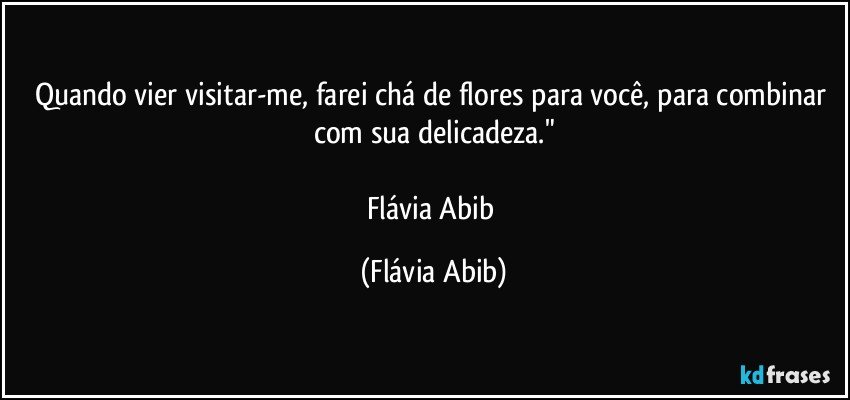 Quando vier visitar-me, farei chá de flores para você, para combinar com sua delicadeza."

Flávia Abib

(Flávia Abib)

kdfrases